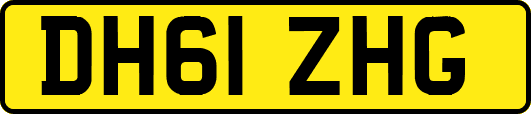 DH61 ZHG